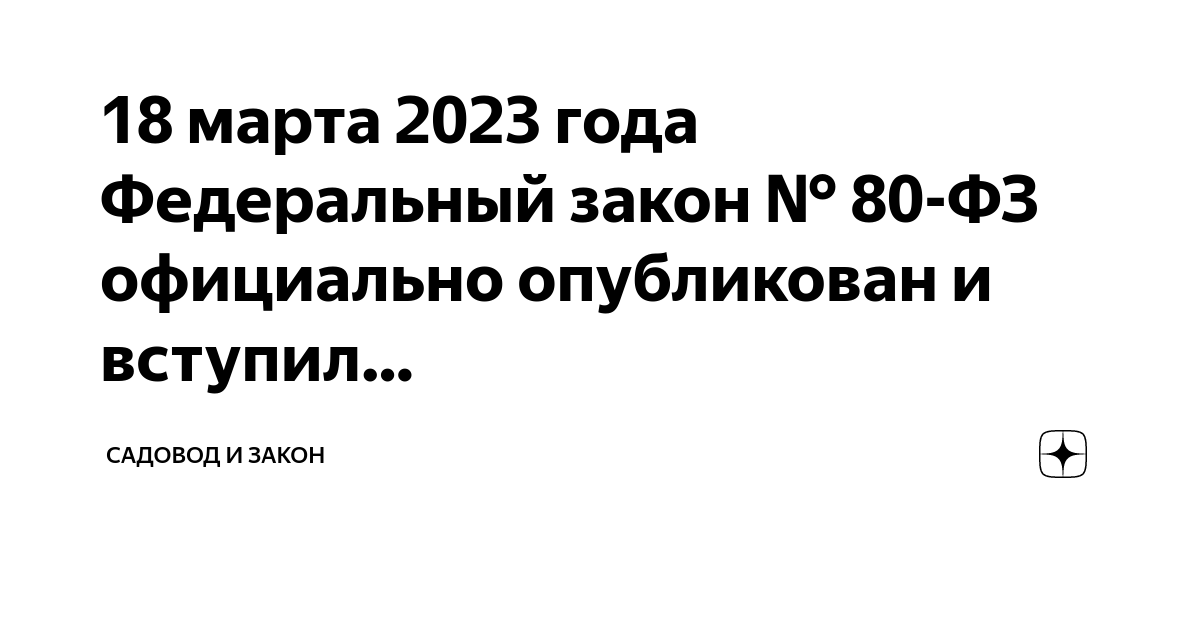 18 марта 2023 года Федеральный закон № 80-ФЗ официально опубликован и вступил...

САДОВОД И ЗАКОН